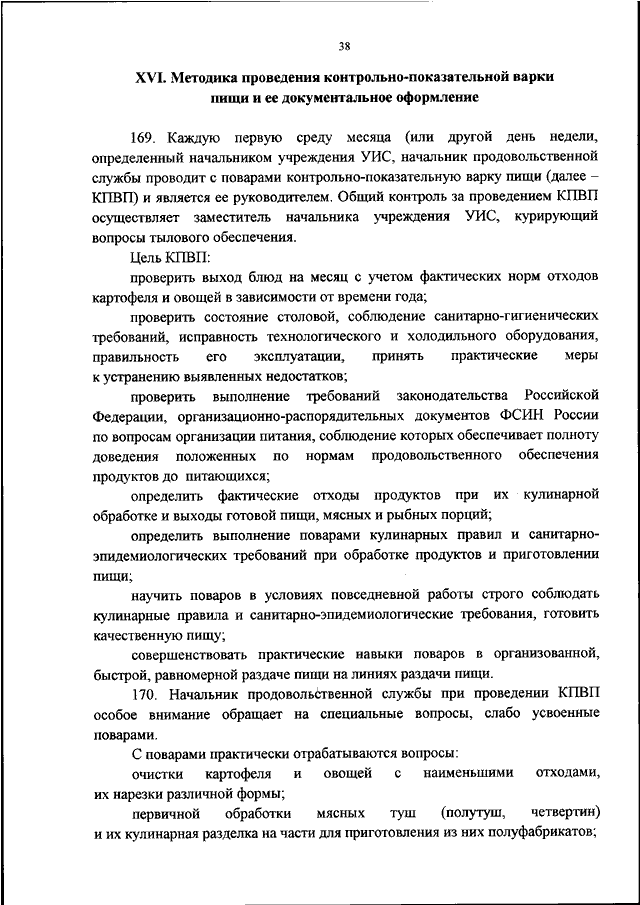 38

XVI. Методика проведения контрольно-показательной варки пищи и ее документальное оформление

169. Каждую первую среду месяца (или другой день недели, определенный начальником учреждения УИС, начальник продовольственной службы проводит с поварами контрольно-показательную варку пищи (далее – КПВП) и является ее руководителем. Общий контроль за проведением КПВП осуществляет заместитель начальника учреждения УИС, курирующий вопросы тылового обеспечения.

Цель КПВП:

проверить выход блюд на месяц с учетом фактических норм отходов картофеля и овощей в зависимости от времени года;

проверить состояние столовой, соблюдение санитарно-гигиенических требований, исправность технологического и холодильного оборудования, правильность его эксплуатации, принять практические меры к устранению выявленных недостатков;

проверить выполнение требований законодательства Российской Федерации, организационно-распорядительных документов ФСИН России по вопросам организации питания, соблюдение которых обеспечивает полноту доведения положенных по нормам продовольственного обеспечения продуктов до питающихся;

определить фактические отходы продуктов при их кулинарной обработке и выходы готовой пищи, мясных и рыбных порций;

определить выполнение поварами кулинарных правил и санитарно-эпидемиологических требований при обработке продуктов и приготовлении пищи;

научить поваров в условиях повседневной работы строго соблюдать кулинарные правила и санитарно-эпидемиологические требования, готовить качественную пищу;

совершенствовать практические навыки поваров в организованной, быстрой, равномерной раздаче пищи на линиях раздачи пищи.

170. Начальник продовольственной службы при проведении КПВП особое внимание обращает на специальные вопросы, слабо усвоенные поварами.

С поварами практически отрабатываются вопросы:

очистки картофеля и овощей с наименьшими отходами, их нарезки различной формы;

первичной обработки мясных туш (полутуш, четвертин) и их кулинарная разделка на части для приготовления из них полуфабрикатов;